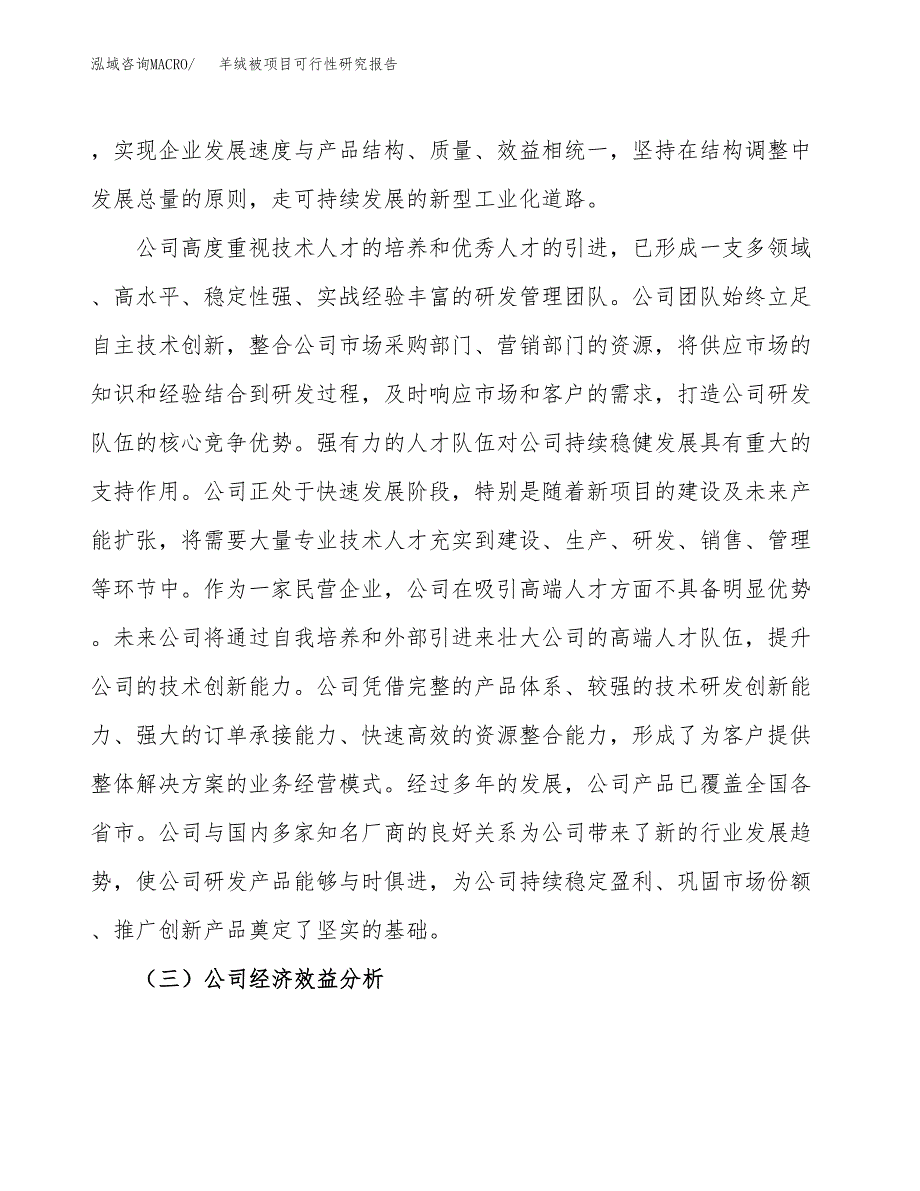 泓域咨询MACRO/　羊绒被项目可行性研究报告

，实现企业发展速度与产品结构、质量、效益相统一，坚持在结构调整中发展总量的原则，走可持续发展的新型工业化道路。

公司高度重视技术人才的培养和优秀人才的引进，已形成一支多领域、高水平、稳定性强、实战经验丰富的研发管理团队。公司团队始终立足自主技术创新，整合公司市场采购部门、营销部门的资源，将供应市场的知识和经验结合到研发过程，及时响应市场和客户的需求，打造公司研发队伍的核心竞争优势。强有力的人才队伍对公司持续稳健发展具有重大的支持作用。公司正处于快速发展阶段，特别是随着新项目的建设及未来产能扩张，将需要大量专业技术人才充实到建设、生产、研发、销售、管理等环节中。作为一家民营企业，公司在吸引高端人才方面不具备明显优势。未来公司将通过自我培养和外部引进来壮大公司的高端人才队伍，提升公司的技术创新能力。公司凭借完整的产品体系、较强的技术研发创新能力、强大的订单承接能力、快速高效的资源整合能力，形成了为客户提供整体解决方案的业务经营模式。经过多年的发展，公司产品已覆盖全国各省市。公司与国内多家知名厂商的良好关系为公司带来了新的行业发展趋势，使公司研发产品能够与时俱进，为公司持续稳定盈利、巩固市场份额、推广创新产品奠定了坚实的基础。

（三）公司经济效益分析